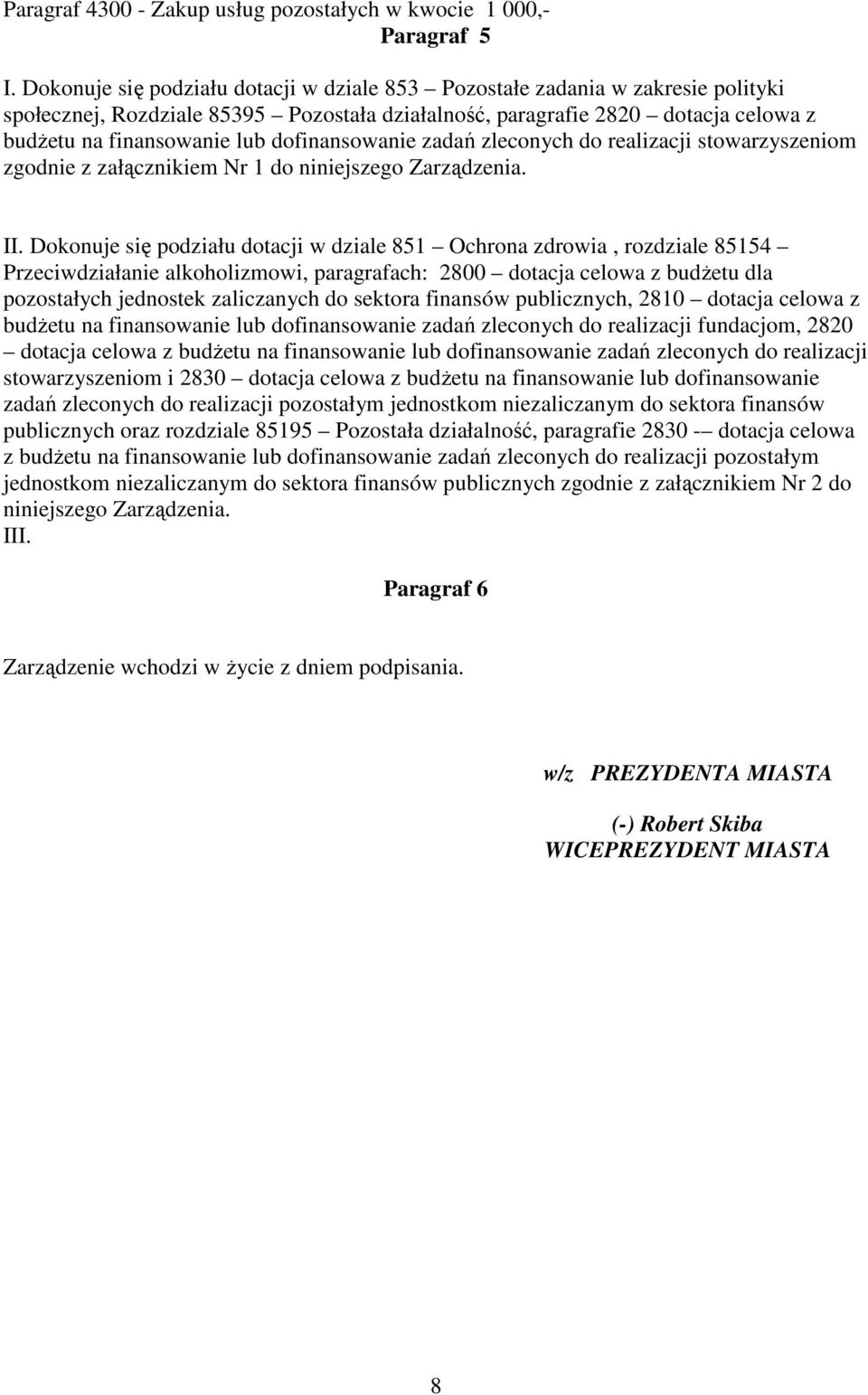 Paragraf 4300 - Zakup usług pozostałych w kwocie 1 000,-
Paragraf 5

I. Dokonuje się podziału dotacji w dziale 853 – Pozostałe zadania w zakresie polityki społecznej, Rozdziale 85395 – Pozostała działalność, paragrafie 2820 – dotacja celowa z budżetu na finansowanie lub dofinansowanie zadań zleconych do realizacji stowarzyszeniom zgodnie z załącznikiem Nr 1 do niniejszego Zarządzenia.

II. Dokonuje się podziału dotacji w dziale 851 – Ochrona zdrowia , rozdziale 85154 – Przeciwdziałanie alkoholizmowi, paragrafach: 2800 – dotacja celowa z budżetu dla pozostałych jednostek zaliczanych do sektora finansów publicznych, 2810 – dotacja celowa z budżetu na finansowanie lub dofinansowanie zadań zleconych do realizacji fundacjom, 2820 – dotacja celowa z budżetu na finansowanie lub dofinansowanie zadań zleconych do realizacji stowarzyszeniom i 2830 – dotacja celowa z budżetu na finansowanie lub dofinansowanie zadań zleconych do realizacji pozostałym jednostkom niezaliczanym do sektora finansów publicznych oraz rozdziale 85195 – Pozostała działalność, paragrafie 2830 -– dotacja celowa z budżetu na finansowanie lub dofinansowanie zadań zleconych do realizacji pozostałym jednostkom niezaliczanym do sektora finansów publicznych zgodnie z załącznikiem Nr 2 do niniejszego Zarządzenia.
III.

Paragraf 6

Zarządzenie wchodzi w życie z dniem podpisania.

w/z PREZYDENTA MIASTA

(-) Robert Skiba
WICEPREZYDENT MIASTA

8